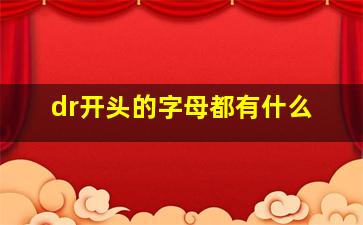 dr开头的字母都有什么